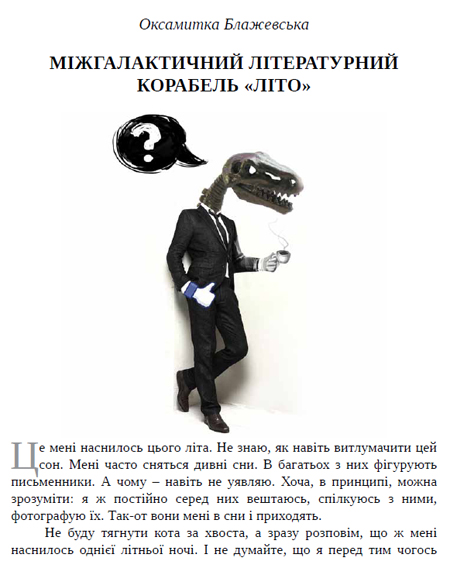 Оксамитка Блажевська

МІЖГАЛАКТИЧНИЙ ЛІТЕРАТУРНИЙ КОРАБЕЛЬ «ЛІТО»

?

Це мені наснилось цього літа. Не знаю, як навіть витлумачити цей сон. Мені часто сняться дивні сни. В багатьох з них фігурують письменники. А чому – навіть не уявляю. Хоча, в принципі, можна зрозуміти: я ж постійно серед них вештаюсь, спілкуюсь з ними, фотографую їх. Так-от вони мені в сни і приходять.

Не буду тягнути кота за хвоста, а зразу розповім, що ж мені наснилось однієї літньої ночі. І не думайте, що я перед тим чогось